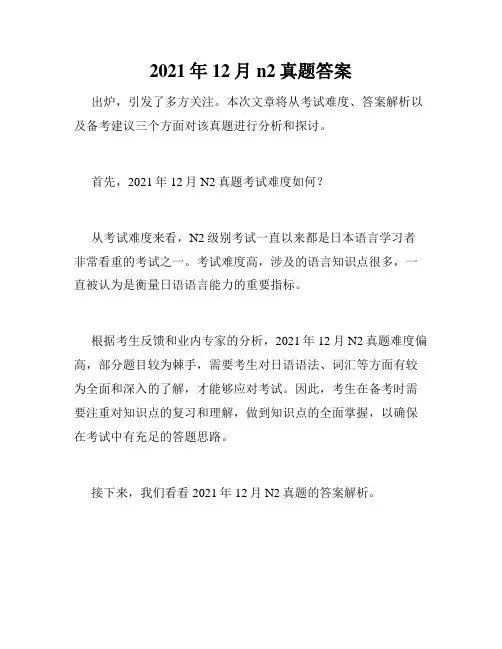 2021 年 12 月 n2 真题答案

出炉，引发了多方关注。本次文章将从考试难度、答案解析以及备考建议三个方面对该真题进行分析和探讨。

首先，2021 年 12 月 N2 真题考试难度如何？

从考试难度来看，N2 级别考试一直以来都是日本语言学习者非常看重的考试之一。考试难度高，涉及的语言知识点很多，一直被认为是衡量日语语言能力的重要指标。

根据考生反馈和业内专家的分析，2021 年 12 月 N2 真题难度偏高，部分题目较为棘手，需要考生对日语语法、词汇等方面有较为全面和深入的了解，才能够应对考试。因此，考生在备考时需要注重对知识点的复习和理解，做到知识点的全面掌握，以确保在考试中有充足的答题思路。

接下来，我们看看 2021 年 12 月 N2 真题的答案解析。